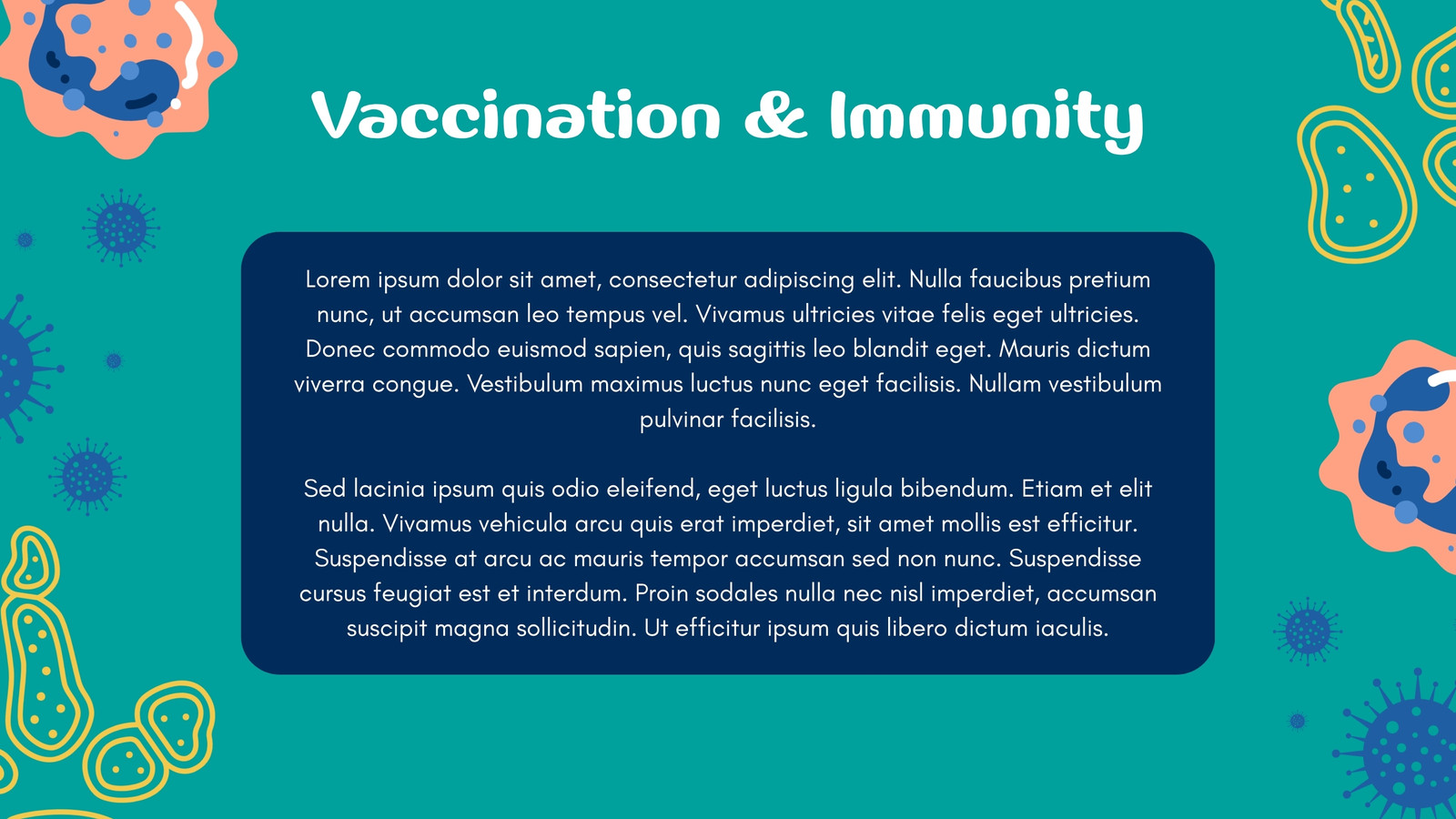 Vaccination & Immunity

Lorem ipsum dolor sit amet, consectetur adipiscing elit. Nulla faucibus pretium nunc, ut accumsan leo tempus vel. Vivamus ultricies vitae felis eget ultricies. Donec commodo euismod sapien, quis sagittis leo blandit eget. Mauris dictum viverra congue. Vestibulum maximus luctus nunc eget facilisis. Nullam vestibulum pulvinar facilisis.

Sed lacinia ipsum quis odio eleifend, eget luctus ligula bibendum. Etiam et elit nulla. Vivamus vehicula arcu quis erat imperdiet, sit amet mollis est efficitur. Suspendisse at arcu ac mauris tempor accumsan sed non nunc. Suspendisse cursus feugiat est et interdum. Proin sodales nulla nec nisl imperdiet, accumsan suscipit magna sollicitudin. Ut efficitur ipsum quis libero dictum iaculis.